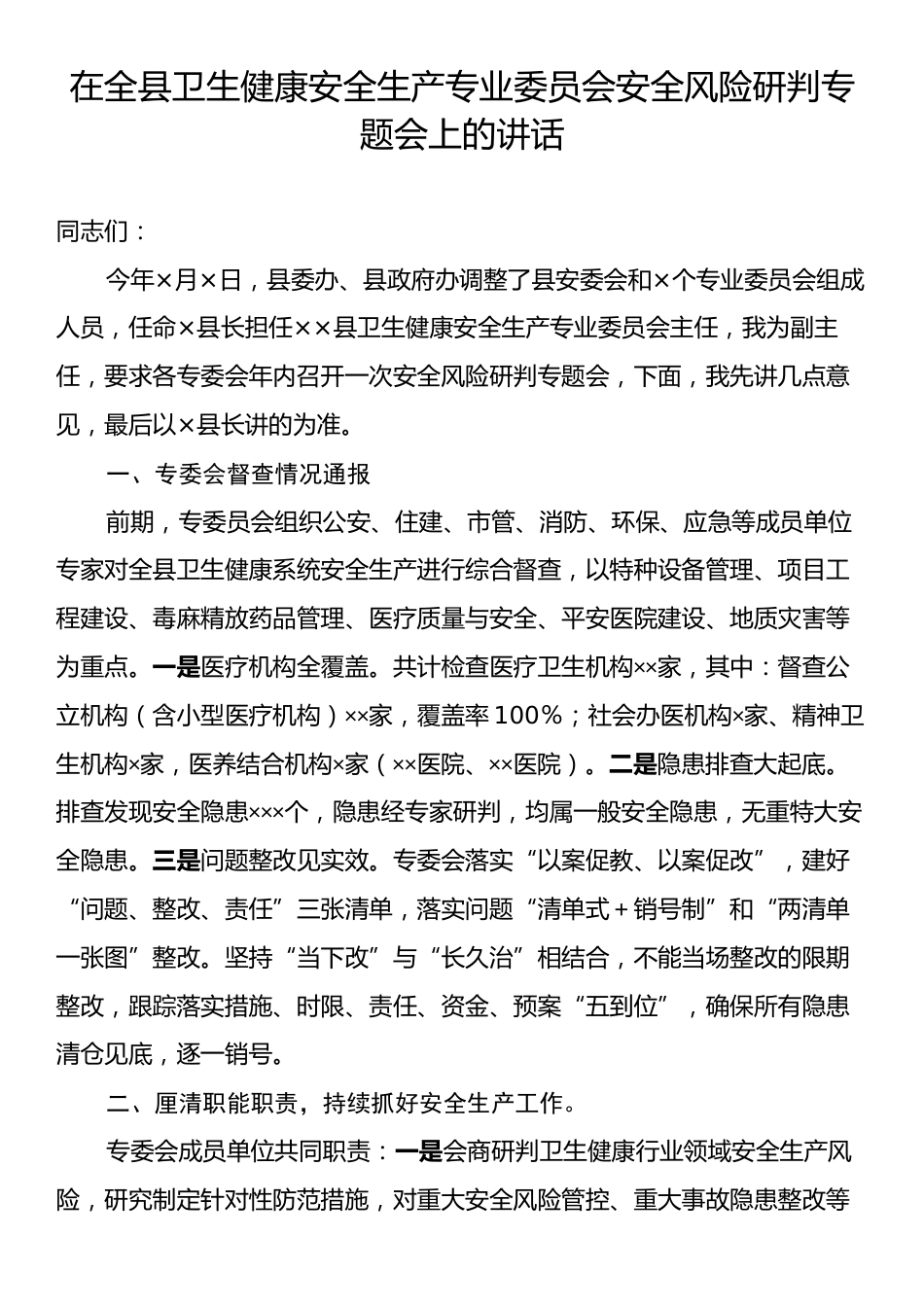 在全县卫生健康安全生产专业委员会安全风险研判专题会上的讲话

同志们：

今年×月×日，县委办、县政府办调整了县安委会和×个专业委员会组成人员，任命×县长担任××县卫生健康安全生产专业委员会主任，我为副主任，要求各专委会年内召开一次安全风险研判专题会，下面，我先讲几点意见，最后以×县长讲的为准。

一、专委会督查情况通报

前期，专委员会组织公安、住建、市管、消防、环保、应急等成员单位专家对全县卫生健康系统安全生产进行综合督查，以特种设备管理、项目工程建设、毒麻精放药品管理、医疗质量与安全、平安医院建设、地质灾害等为重点。一是医疗机构全覆盖。共计检查医疗卫生机构××家，其中：督查公立机构（含小型医疗机构）××家，覆盖率100%；社会办医机构×家、精神卫生机构×家，医养结合机构×家（××医院、××医院）。二是隐患排查大起底。排查发现安全隐患×××个，隐患经专家研判，均属一般安全隐患，无重特大安全隐患。三是问题整改见实效。专委会落实“以案促教、以案促改”，建好“问题、整改、责任”三张清单，落实问题“清单式＋销号制”和“两清单一张图”整改。坚持“当下改”与“长久治”相结合，不能当场整改的限期整改，跟踪落实措施、时限、责任、资金、预案“五到位”，确保所有隐患清仓见底，逐一销号。

二、厘清职能职责，持续抓好安全生产工作。

专委会成员单位共同职责：一是会商研判卫生健康行业领域安全生产风险，研究制定针对性防范措施，对重大安全风险管控、重大事故隐患整改等